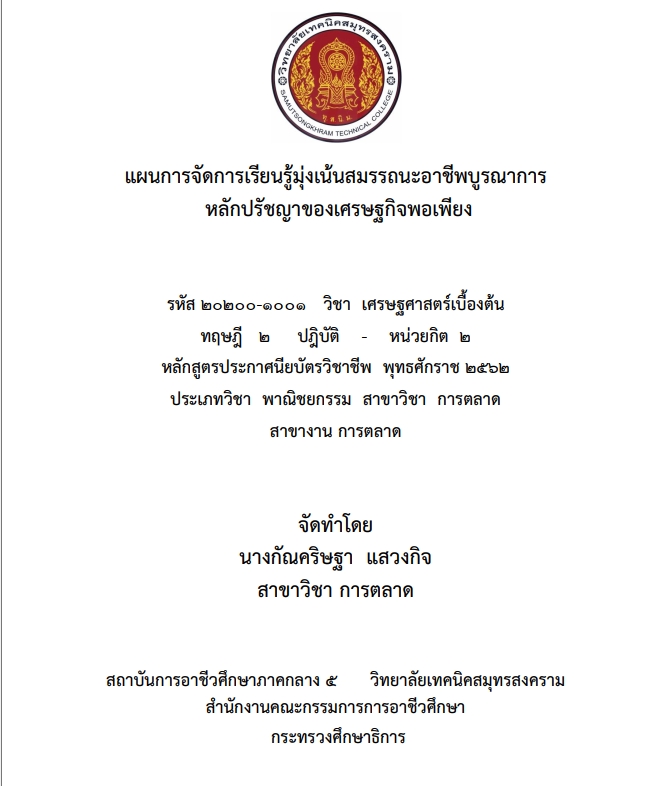 วิทยาลัยเทคนิคสมุทรสงคราม
SAMUTSONGKHRAM TECHNICAL COLLEGE

แผนการจัดการเรียนรู้มุ่งเน้นสมรรถนะอาชีพบูรณาการ
หลักปรัชญาของเศรษฐกิจพอเพียง

รหัส ๒๐๒๐๐-๑๐๐๑ วิชา เศรษฐศาสตร์เบื้องต้น
ทฤษฎี ๒ ปฏิบัติ - หน่วยกิต ๒
หลักสูตรประกาศนียบัตรวิชาชีพ พุทธศักราช ๒๕๖๒
ประเภทวิชา พาณิชยกรรม สาขาวิชา การตลาด
สาขางาน การตลาด

จัดทำโดย
นางกัณคริษฐา แสวงกิจ
สาขาวิชา การตลาด

สถาบันการอาชีวศึกษาภาคกลาง ๕ วิทยาลัยเทคนิคสมุทรสงคราม
สำนักงานคณะกรรมการการอาชีวศึกษา
กระทรวงศึกษาธิการ